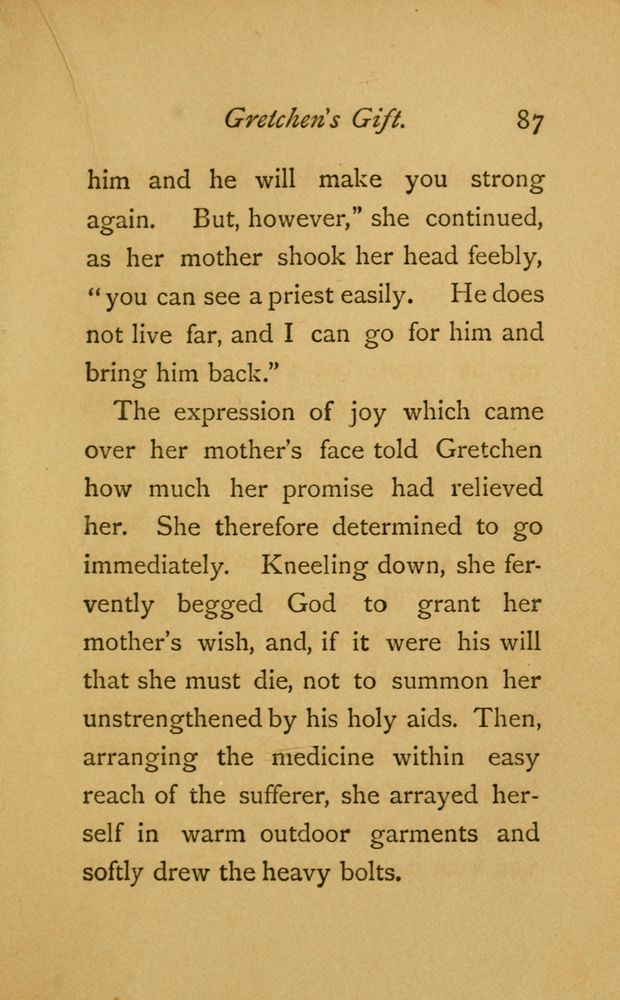 Gretchen's Gift. 87

him and he will make you strong again. But, however," she continued, as her mother shook her head feebly, "you can see a priest easily. He does not live far, and I can go for him and bring him back."

The expression of joy which came over her mother's face told Gretchen how much her promise had relieved her. She therefore determined to go immediately. Kneeling down, she fervently begged God to grant her mother's wish, and, if it were his will that she must die, not to summon her unstrengthened by his holy aids. Then, arranging the medicine within easy reach of the sufferer, she arrayed herself in warm outdoor garments and softly drew the heavy bolts.